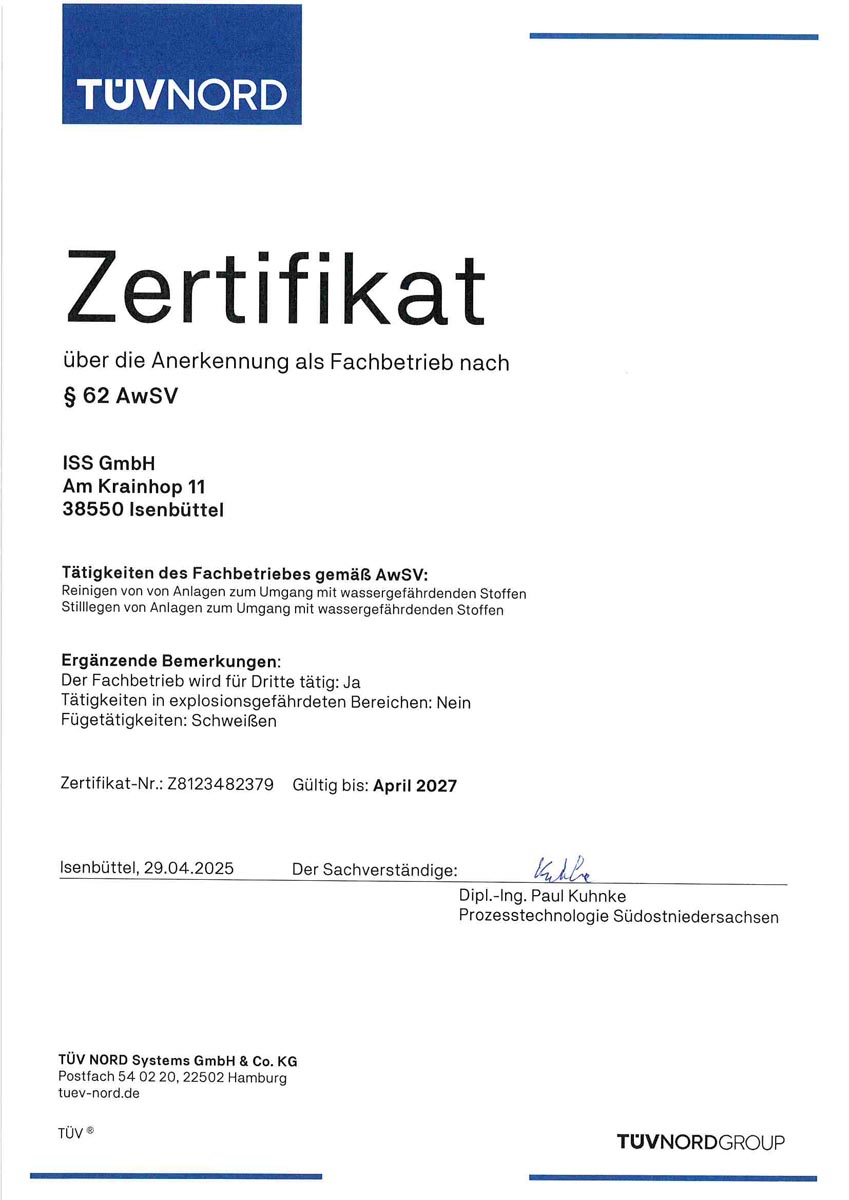 TÜVNORD

Zertifikat

über die Anerkennung als Fachbetrieb nach

§ 62 AwSV

ISS GmbH
Am Krainhop 11
38550 Isenbüttel

Tätigkeiten des Fachbetriebes gemäß AwSV:
Reinigen von von Anlagen zum Umgang mit wassergefährdenden Stoffen
Stilllegen von Anlagen zum Umgang mit wassergefährdenden Stoffen

Ergänzende Bemerkungen:
Der Fachbetrieb wird für Dritte tätig: Ja
Tätigkeiten in explosionsgefährdeten Bereichen: Nein
Fügetätigkeiten: Schweißen

Zertifikat-Nr.: Z8123482379 Gültig bis: April 2027

Isenbüttel, 29.04.2025 Der Sachverständige: Kuhnke
Dipl.-Ing. Paul Kuhnke
Prozesstechnologie Südostniedersachsen

TÜV NORD Systems GmbH & Co. KG
Postfach 54 02 20, 22502 Hamburg
tuev-nord.de

TÜV ®

TÜVNORDGROUP